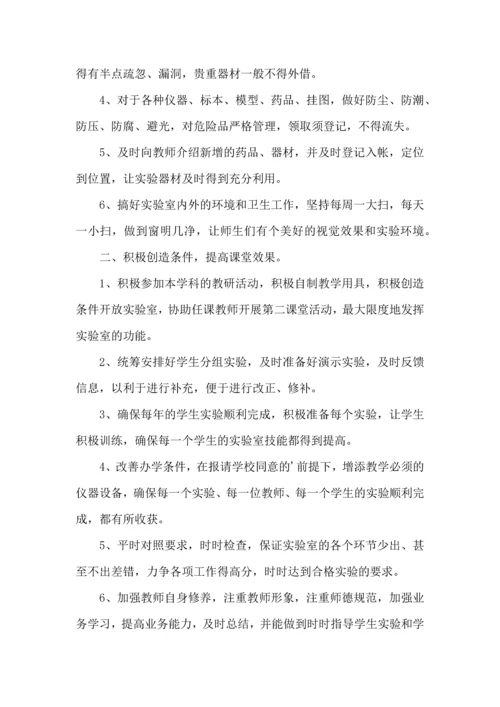 得有半点疏忽、漏洞，贵重器材一般不得外借。

4、对于各种仪器、标本、模型、药品、挂图，做好防尘、防潮、防压、防腐、避光，对危险品严格管理，领取须登记，不得流失。

5、及时向教师介绍新增的药品、器材，并及时登记入帐，定位到位置，让实验器材及时得到充分利用。

6、搞好实验室内外的环境和卫生工作，坚持每周一大扫，每天一小扫，做到窗明几净，让师生们有个美好的视觉效果和实验环境。

二、积极创造条件，提高课堂效果。

1、积极参加本学科的教研活动，积极自制教学用具，积极创造条件开放实验室，协助任课教师开展第二课堂活动，最大限度地发挥实验室的功能。

2、统筹安排好学生分组实验，及时准备好演示实验，及时反馈信息，以利于进行补充，便于进行改正、修补。

3、确保每年的学生实验顺利完成，积极准备每个实验，让学生积极训练，确保每一个学生的实验室技能都得到提高。

4、改善办学条件，在报请学校同意的'前提下，增添教学必须的仪器设备，确保每一个实验、每一位教师、每一个学生的实验顺利完成，都有所收获。

5、平时对照要求，时时检查，保证实验室的各个环节少出、甚至不出差错，力争各项工作得高分，时时达到合格实验的要求。

6、加强教师自身修养，注重教师形象，注重师德规范，加强业务学习，提高业务能力，及时总结，并能做到时时指导学生实验和学